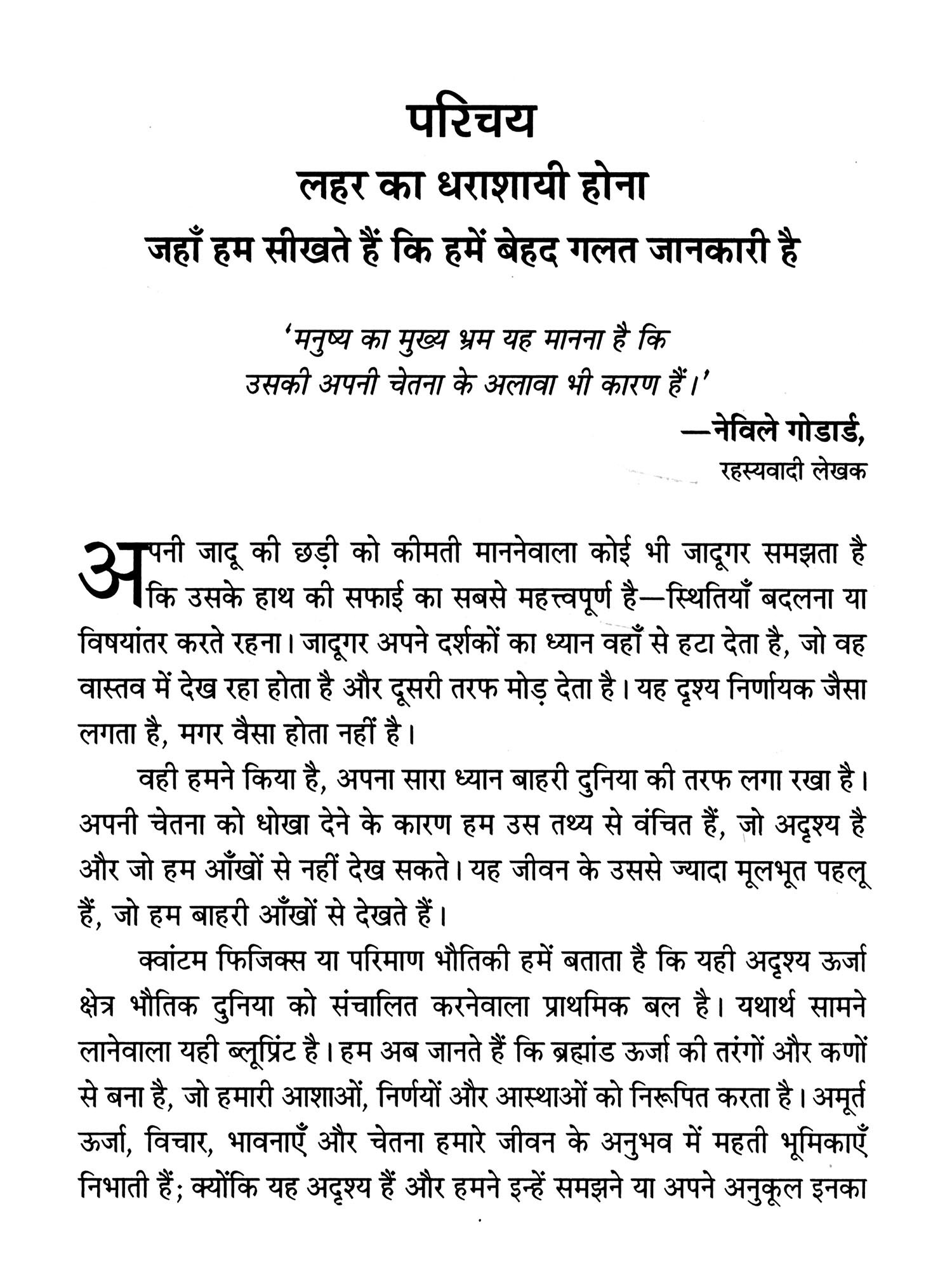 परिचय
लहर का धराशायी होना
जहाँ हम सीखते हैं कि हमें बेहद गलत जानकारी है

'मनुष्य का मुख्य भ्रम यह मानना है कि उसकी अपनी चेतना के अलावा भी कारण हैं।'
—नेविले गोडार्ड,
रहस्यवादी लेखक

अपनी जादू की छड़ी को कीमती माननेवाला कोई भी जादूगर समझता है कि उसके हाथ की सफाई का सबसे महत्त्वपूर्ण है—स्थितियाँ बदलना या विषयांतर करते रहना। जादूगर अपने दर्शकों का ध्यान वहाँ से हटा देता है, जो वह वास्तव में देख रहा होता है और दूसरी तरफ मोड़ देता है। यह दृश्य निर्णायक जैसा लगता है, मगर वैसा होता नहीं है।

वही हमने किया है, अपना सारा ध्यान बाहरी दुनिया की तरफ लगा रखा है। अपनी चेतना को धोखा देने के कारण हम उस तथ्य से वंचित हैं, जो अदृश्य है और जो हम आँखों से नहीं देख सकते। यह जीवन के उससे ज्यादा मूलभूत पहलू हैं, जो हम बाहरी आँखों से देखते हैं।

क्वांटम फिजिक्स या परिमाण भौतिकी हमें बताता है कि यही अदृश्य ऊर्जा क्षेत्र भौतिक दुनिया को संचालित करनेवाला प्राथमिक बल है। यथार्थ सामने लानेवाला यही ब्लूप्रिंट है। हम अब जानते हैं कि ब्रह्मांड ऊर्जा की तरंगों और कणों से बना है, जो हमारी आशाओं, निर्णयों और आस्थाओं को निरूपित करता है। अमूर्त ऊर्जा, विचार, भावनाएँ और चेतना हमारे जीवन के अनुभव में महती भूमिकाएँ निभाती हैं; क्योंकि यह अदृश्य हैं और हमने इन्हें समझने या अपने अनुकूल इनका